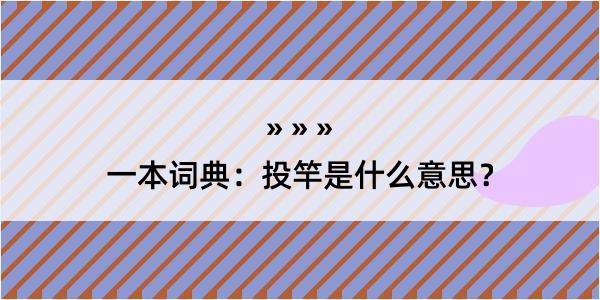 » » »

一本词典：投竿是什么意思？